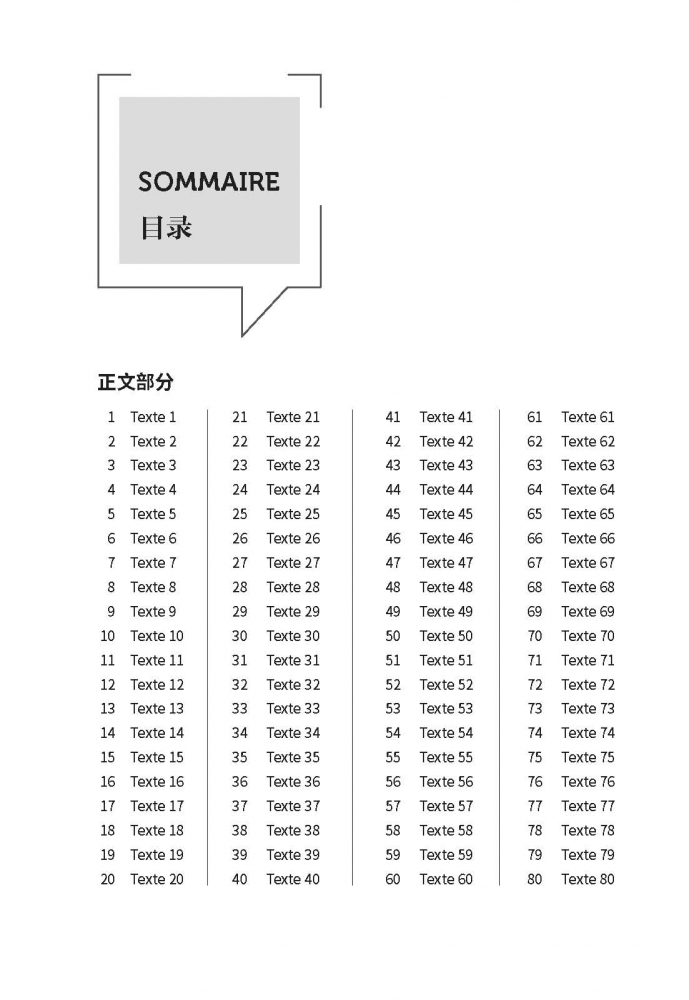 SOMMAIRE
目录

正文部分

1 Texte 1
2 Texte 2
3 Texte 3
4 Texte 4
5 Texte 5
6 Texte 6
7 Texte 7
8 Texte 8
9 Texte 9
10 Texte 10
11 Texte 11
12 Texte 12
13 Texte 13
14 Texte 14
15 Texte 15
16 Texte 16
17 Texte 17
18 Texte 18
19 Texte 19
20 Texte 20

21 Texte 21
22 Texte 22
23 Texte 23
24 Texte 24
25 Texte 25
26 Texte 26
27 Texte 27
28 Texte 28
29 Texte 29
30 Texte 30
31 Texte 31
32 Texte 32
33 Texte 33
34 Texte 34
35 Texte 35
36 Texte 36
37 Texte 37
38 Texte 38
39 Texte 39
40 Texte 40

41 Texte 41
42 Texte 42
43 Texte 43
44 Texte 44
45 Texte 45
46 Texte 46
47 Texte 47
48 Texte 48
49 Texte 49
50 Texte 50
51 Texte 51
52 Texte 52
53 Texte 53
54 Texte 54
55 Texte 55
56 Texte 56
57 Texte 57
58 Texte 58
59 Texte 59
60 Texte 60

61 Texte 61
62 Texte 62
63 Texte 63
64 Texte 64
65 Texte 65
66 Texte 66
67 Texte 67
68 Texte 68
69 Texte 69
70 Texte 70
71 Texte 71
72 Texte 72
73 Texte 73
74 Texte 74
75 Texte 75
76 Texte 76
77 Texte 77
78 Texte 78
79 Texte 79
80 Texte 80